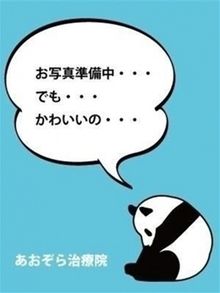 お写真準備中・・・
でも・・・
かわいいの・・・

あおぞら治療院